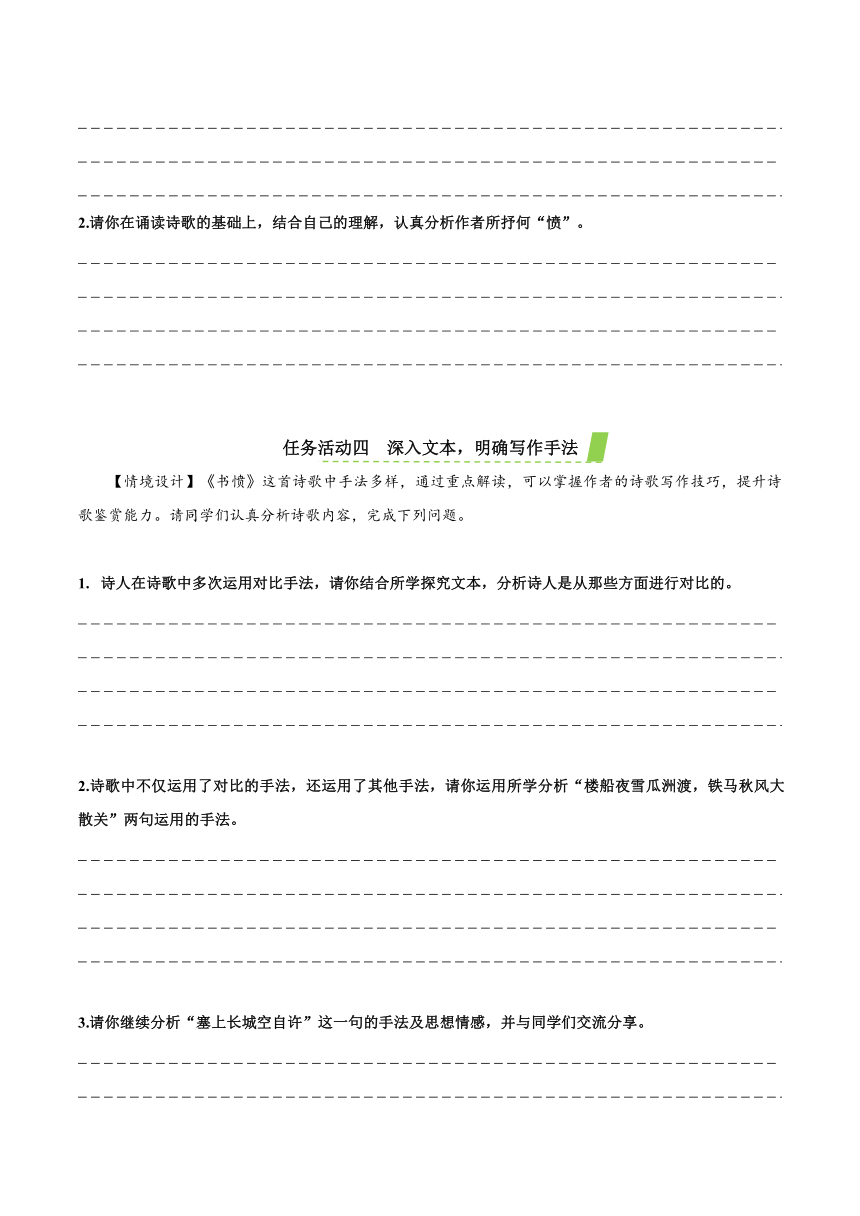 2.请你在诵读诗歌的基础上，结合自己的理解，认真分析作者所抒何“愤”。

任务活动四　深入文本，明确写作手法

【情境设计】《书愤》这首诗歌中手法多样，通过重点解读，可以掌握作者的诗歌写作技巧，提升诗歌鉴赏能力。请同学们认真分析诗歌内容，完成下列问题。

1. 诗人在诗歌中多次运用对比手法，请你结合所学探究文本，分析诗人是从那些方面进行对比的。

2.诗歌中不仅运用了对比的手法，还运用了其他手法，请你运用所学分析“楼船夜雪瓜洲渡，铁马秋风大散关”两句运用的手法。

3.请你继续分析“塞上长城空自许”这一句的手法及思想情感，并与同学们交流分享。